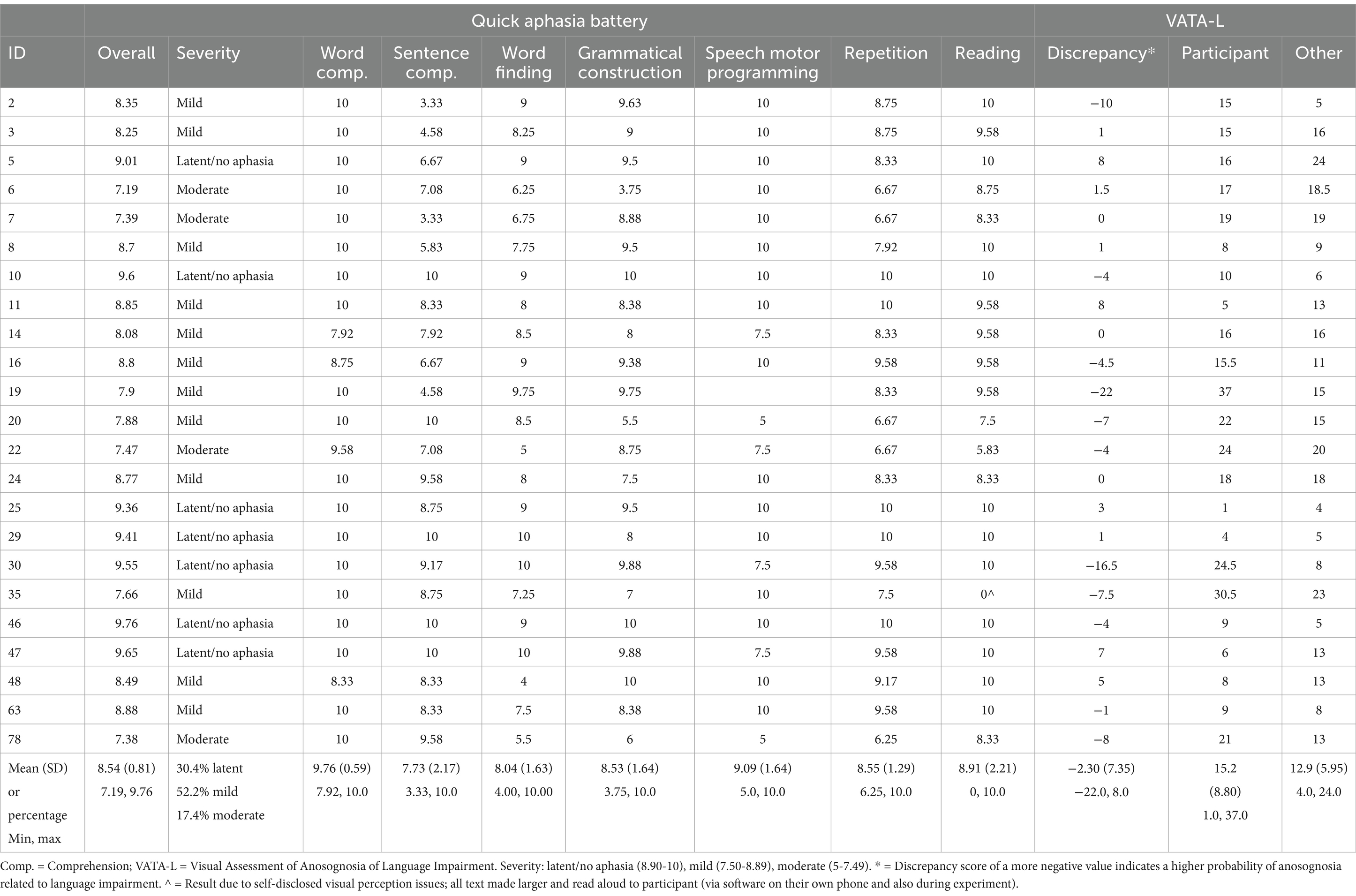 | | Quick aphasia battery | | | | | | | | | VATA-L | | |
|---|---|---|---|---|---|---|---|---|---|---|---|---|
| ID | Overall | Severity | Word comp. | Sentence comp. | Word finding | Grammatical construction | Speech motor programming | Repetition | Reading | Discrepancy* | Participant | Other |
| 2 | 8.35 | Mild | 10 | 3.33 | 9 | 9.63 | 10 | 8.75 | 10 | −10 | 15 | 5 |
| 3 | 8.25 | Mild | 10 | 4.58 | 8.25 | 9 | 10 | 8.75 | 9.58 | 1 | 15 | 16 |
| 5 | 9.01 | Latent/no aphasia | 10 | 6.67 | 9 | 9.5 | 10 | 8.33 | 10 | 8 | 16 | 24 |
| 6 | 7.19 | Moderate | 10 | 7.08 | 6.25 | 3.75 | 10 | 6.67 | 8.75 | 1.5 | 17 | 18.5 |
| 7 | 7.39 | Moderate | 10 | 3.33 | 6.75 | 8.88 | 10 | 6.67 | 8.33 | 0 | 19 | 19 |
| 8 | 8.7 | Mild | 10 | 5.83 | 7.75 | 9.5 | 10 | 7.92 | 10 | 1 | 8 | 9 |
| 10 | 9.6 | Latent/no aphasia | 10 | 10 | 9 | 10 | 10 | 10 | 10 | −4 | 10 | 6 |
| 11 | 8.85 | Mild | 10 | 8.33 | 8 | 8.38 | 10 | 10 | 9.58 | 8 | 5 | 13 |
| 14 | 8.08 | Mild | 7.92 | 7.92 | 8.5 | 8 | 7.5 | 8.33 | 9.58 | 0 | 16 | 16 |
| 16 | 8.8 | Mild | 8.75 | 6.67 | 9 | 9.38 | 10 | 9.58 | 9.58 | −4.5 | 15.5 | 11 |
| 19 | 7.9 | Mild | 10 | 4.58 | 9.75 | 9.75 | | 8.33 | 9.58 | −22 | 37 | 15 |
| 20 | 7.88 | Mild | 10 | 10 | 8.5 | 5.5 | 5 | 6.67 | 7.5 | −7 | 22 | 15 |
| 22 | 7.47 | Moderate | 9.58 | 7.08 | 5 | 8.75 | 7.5 | 6.67 | 5.83 | −4 | 24 | 20 |
| 24 | 8.77 | Mild | 10 | 9.58 | 8 | 7.5 | 10 | 8.33 | 8.33 | 0 | 18 | 18 |
| 25 | 9.36 | Latent/no aphasia | 10 | 8.75 | 9 | 9.5 | 10 | 10 | 10 | 3 | 1 | 4 |
| 29 | 9.41 | Latent/no aphasia | 10 | 10 | 10 | 8 | 10 | 10 | 10 | 1 | 4 | 5 |
| 30 | 9.55 | Latent/no aphasia | 10 | 9.17 | 10 | 9.88 | 7.5 | 9.58 | 10 | −16.5 | 24.5 | 8 |
| 35 | 7.66 | Mild | 10 | 8.75 | 7.25 | 7 | 10 | 7.5 | 0^ | −7.5 | 30.5 | 23 |
| 46 | 9.76 | Latent/no aphasia | 10 | 10 | 9 | 10 | 10 | 10 | 10 | −4 | 9 | 5 |
| 47 | 9.65 | Latent/no aphasia | 10 | 10 | 10 | 9.88 | 7.5 | 9.58 | 10 | 7 | 6 | 13 |
| 48 | 8.49 | Mild | 8.33 | 8.33 | 4 | 10 | 10 | 9.17 | 10 | 5 | 8 | 13 |
| 63 | 8.88 | Mild | 10 | 8.33 | 7.5 | 8.38 | 10 | 9.58 | 10 | −1 | 9 | 8 |
| 78 | 7.38 | Moderate | 10 | 9.58 | 5.5 | 6 | 5 | 6.25 | 8.33 | −8 | 21 | 13 |
| Mean (SD) or percentage Min, max | 8.54 (0.81) 7.19, 9.76 | 30.4% latent 52.2% mild 17.4% moderate | 9.76 (0.59) 7.92, 10.0 | 7.73 (2.17) 3.33, 10.0 | 8.04 (1.63) 4.00, 10.00 | 8.53 (1.64) 3.75, 10.0 | 9.09 (1.64) 5.0, 10.0 | 8.55 (1.29) 6.25, 10.0 | 8.91 (2.21) 0, 10.0 | −2.30 (7.35) −22.0, 8.0 | 15.2 (8.80) 1.0, 37.0 | 12.9 (5.95) 4.0, 24.0 |

Comp. = Comprehension; VATA-L = Visual Assessment of Anosognosia of Language Impairment. Severity: latent/no aphasia (8.90-10), mild (7.50-8.89), moderate (5-7.49). * = Discrepancy score of a more negative value indicates a higher probability of anosognosia related to language impairment. ^ = Result due to self-disclosed visual perception issues; all text made larger and read aloud to participant (via software on their own phone and also during experiment).